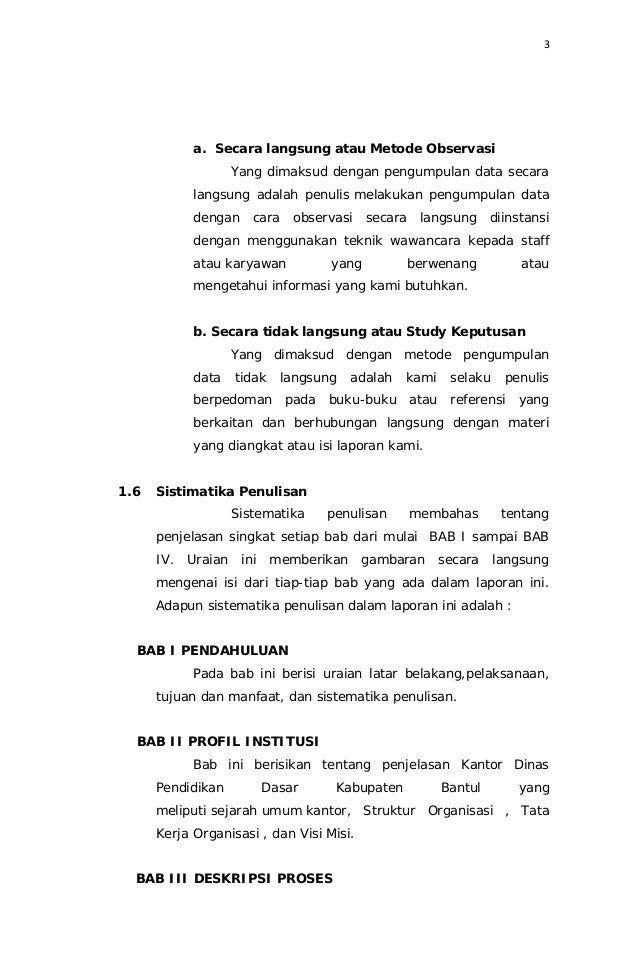 3

a. Secara langsung atau Metode Observasi

Yang dimaksud dengan pengumpulan data secara langsung adalah penulis melakukan pengumpulan data dengan cara observasi secara langsung diinstansi dengan menggunakan teknik wawancara kepada staff atau karyawan yang berwenang atau mengetahui informasi yang kami butuhkan.

b. Secara tidak langsung atau Study Keputusan

Yang dimaksud dengan metode pengumpulan data tidak langsung adalah kami selaku penulis berpedoman pada buku-buku atau referensi yang berkaitan dan berhubungan langsung dengan materi yang diangkat atau isi laporan kami.

1.6 Sistimatika Penulisan

Sistematika penulisan membahas tentang penjelasan singkat setiap bab dari mulai BAB I sampai BAB IV. Uraian ini memberikan gambaran secara langsung mengenai isi dari tiap-tiap bab yang ada dalam laporan ini. Adapun sistematika penulisan dalam laporan ini adalah :

BAB I PENDAHULUAN

Pada bab ini berisi uraian latar belakang,pelaksanaan, tujuan dan manfaat, dan sistematika penulisan.

BAB II PROFIL INSTITUSI

Bab ini berisikan tentang penjelasan Kantor Dinas Pendidikan Dasar Kabupaten Bantul yang meliputi sejarah umum kantor, Struktur Organisasi , Tata Kerja Organisasi , dan Visi Misi.

BAB III DESKRIPSI PROSES